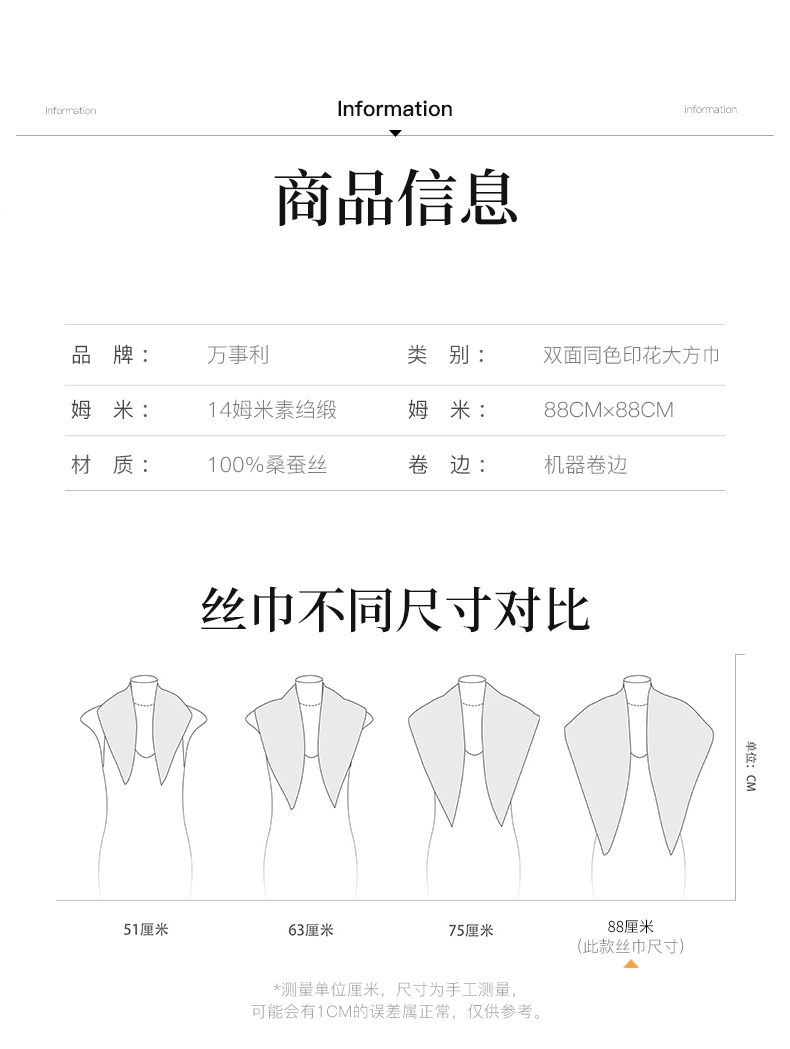 Information Information Information

商品信息

品 牌： 万事利 类 别： 双面同色印花大方巾
姆 米： 14姆米素绉缎 姆 米： 88CM×88CM
材 质： 100%桑蚕丝 卷 边： 机器卷边

丝巾不同尺寸对比

单位：CM

51厘米 63厘米 75厘米 88厘米
（此款丝巾尺寸）

*测量单位厘米，尺寸为手工测量，
可能会有1CM的误差属正常，仅供参考。